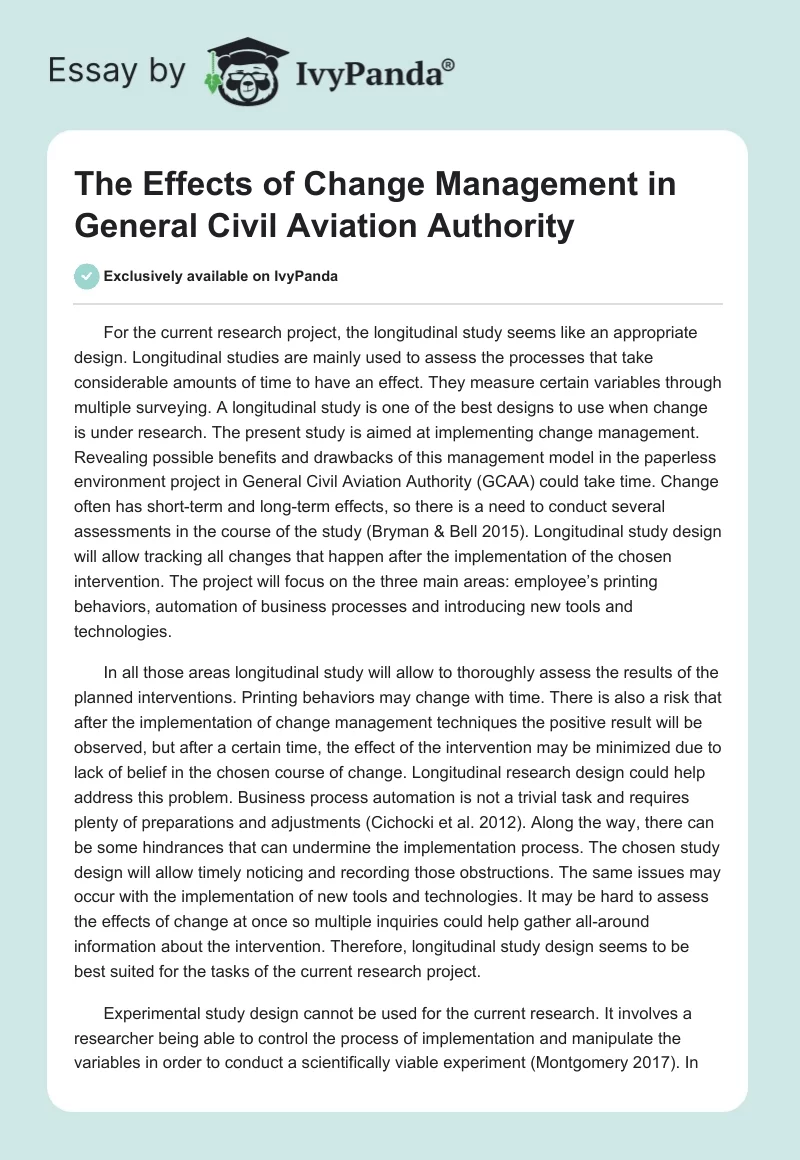 Essay by IvyPanda®

The Effects of Change Management in General Civil Aviation Authority

Exclusively available on IvyPanda

For the current research project, the longitudinal study seems like an appropriate design. Longitudinal studies are mainly used to assess the processes that take considerable amounts of time to have an effect. They measure certain variables through multiple surveying. A longitudinal study is one of the best designs to use when change is under research. The present study is aimed at implementing change management. Revealing possible benefits and drawbacks of this management model in the paperless environment project in General Civil Aviation Authority (GCAA) could take time. Change often has short-term and long-term effects, so there is a need to conduct several assessments in the course of the study (Bryman & Bell 2015). Longitudinal study design will allow tracking all changes that happen after the implementation of the chosen intervention. The project will focus on the three main areas: employee's printing behaviors, automation of business processes and introducing new tools and technologies.

In all those areas longitudinal study will allow to thoroughly assess the results of the planned interventions. Printing behaviors may change with time. There is also a risk that after the implementation of change management techniques the positive result will be observed, but after a certain time, the effect of the intervention may be minimized due to lack of belief in the chosen course of change. Longitudinal research design could help address this problem. Business process automation is not a trivial task and requires plenty of preparations and adjustments (Cichocki et al. 2012). Along the way, there can be some hindrances that can undermine the implementation process. The chosen study design will allow timely noticing and recording those obstructions. The same issues may occur with the implementation of new tools and technologies. It may be hard to assess the effects of change at once so multiple inquiries could help gather all-around information about the intervention. Therefore, longitudinal study design seems to be best suited for the tasks of the current research project.

Experimental study design cannot be used for the current research. It involves a researcher being able to control the process of implementation and manipulate the variables in order to conduct a scientifically viable experiment (Montgomery 2017). In